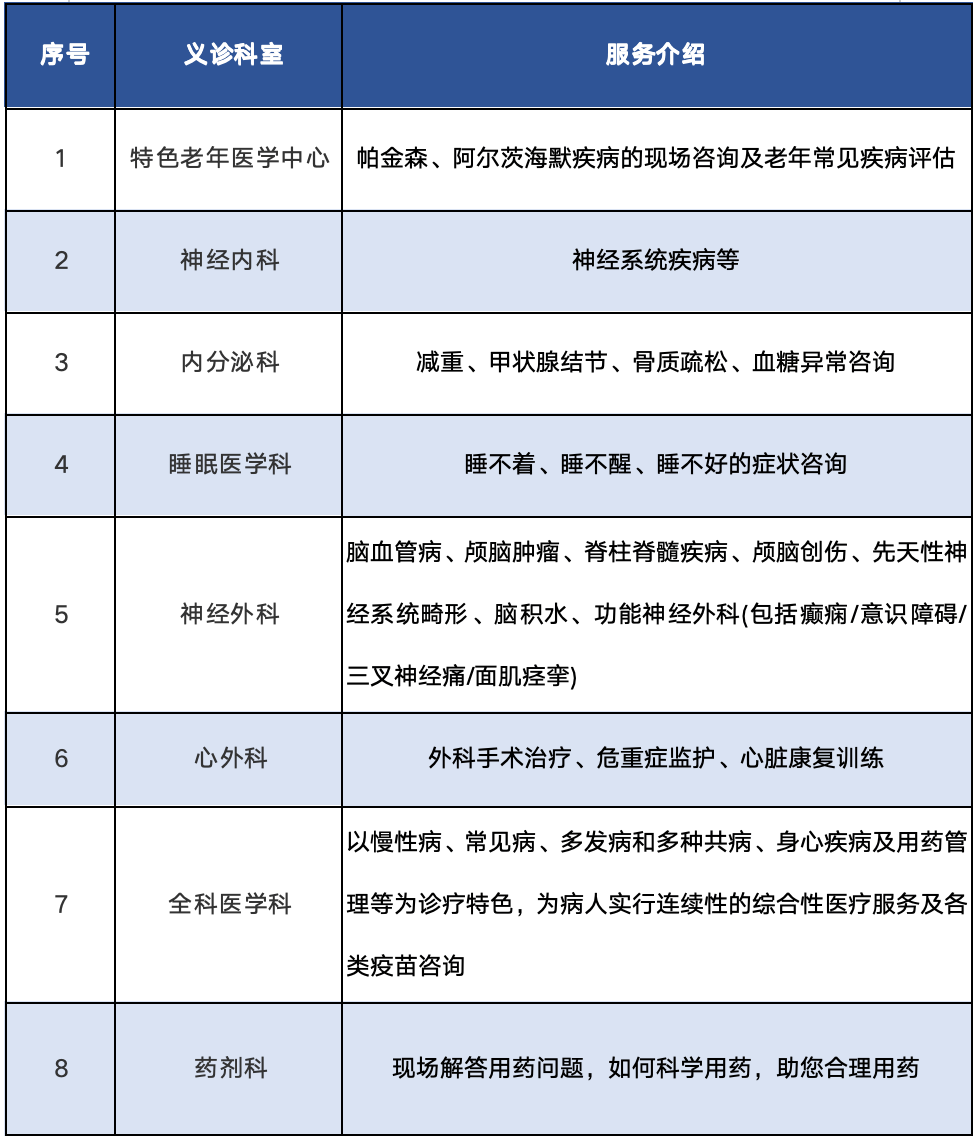 | 序号 | 义诊科室 | 服务介绍 |
|---|---|---|
| 1 | 特色老年医学中心 | 帕金森、阿尔茨海默疾病的现场咨询及老年常见疾病评估 |
| 2 | 神经内科 | 神经系统疾病等 |
| 3 | 内分泌科 | 减重、甲状腺结节、骨质疏松、血糖异常咨询 |
| 4 | 睡眠医学科 | 睡不着、睡不醒、睡不好的症状咨询 |
| 5 | 神经外科 | 脑血管病、颅脑肿瘤、脊柱脊髓疾病、颅脑创伤、先天性神经系统畸形、脑积水、功能神经外科(包括癫痫/意识障碍/三叉神经痛/面肌痉挛) |
| 6 | 心外科 | 外科手术治疗、危重症监护、心脏康复训练 |
| 7 | 全科医学科 | 以慢性病、常见病、多发病和多种共病、身心疾病及用药管理等为诊疗特色，为病人实行连续性的综合性医疗服务及各类疫苗咨询 |
| 8 | 药剂科 | 现场解答用药问题，如何科学用药，助您合理用药 |